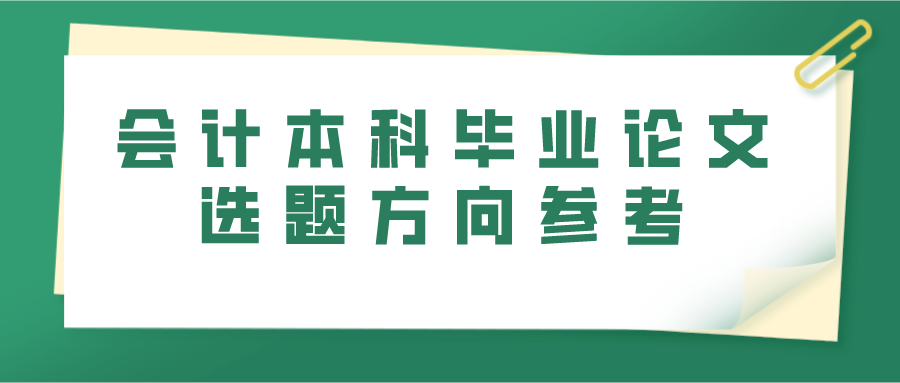 会计本科毕业论文
选题方向参考